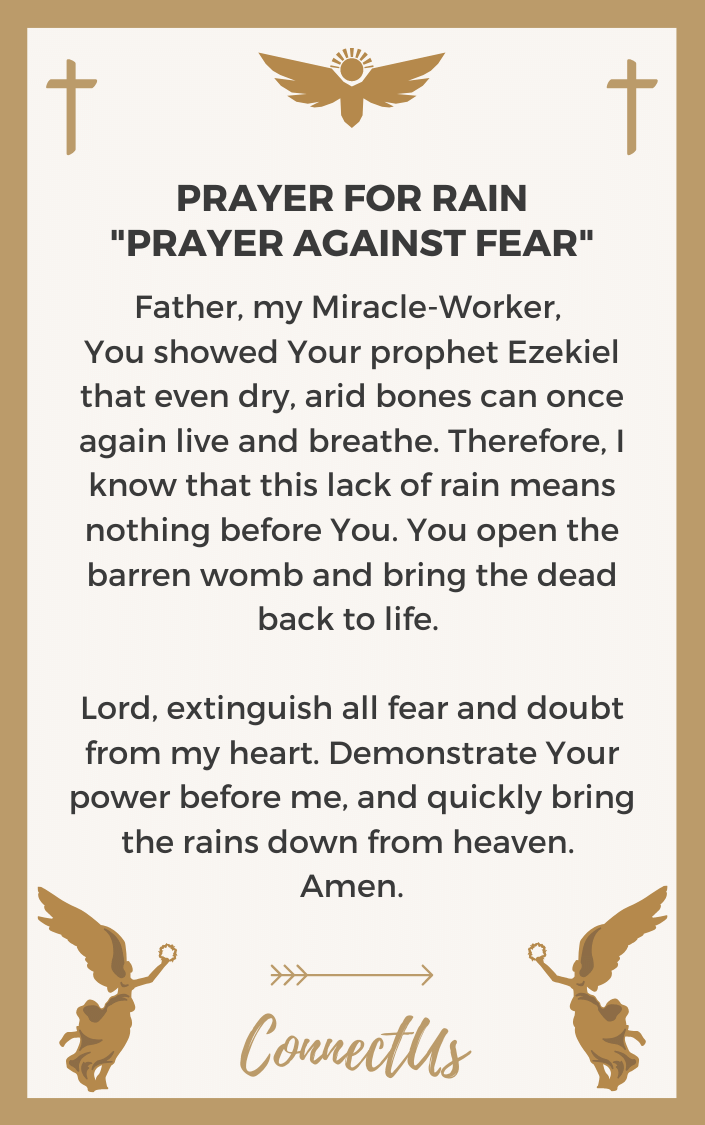 PRAYER FOR RAIN
"PRAYER AGAINST FEAR"

Father, my Miracle-Worker, You showed Your prophet Ezekiel that even dry, arid bones can once again live and breathe. Therefore, I know that this lack of rain means nothing before You. You open the barren womb and bring the dead back to life.

Lord, extinguish all fear and doubt from my heart. Demonstrate Your power before me, and quickly bring the rains down from heaven. Amen.

ConnectUs